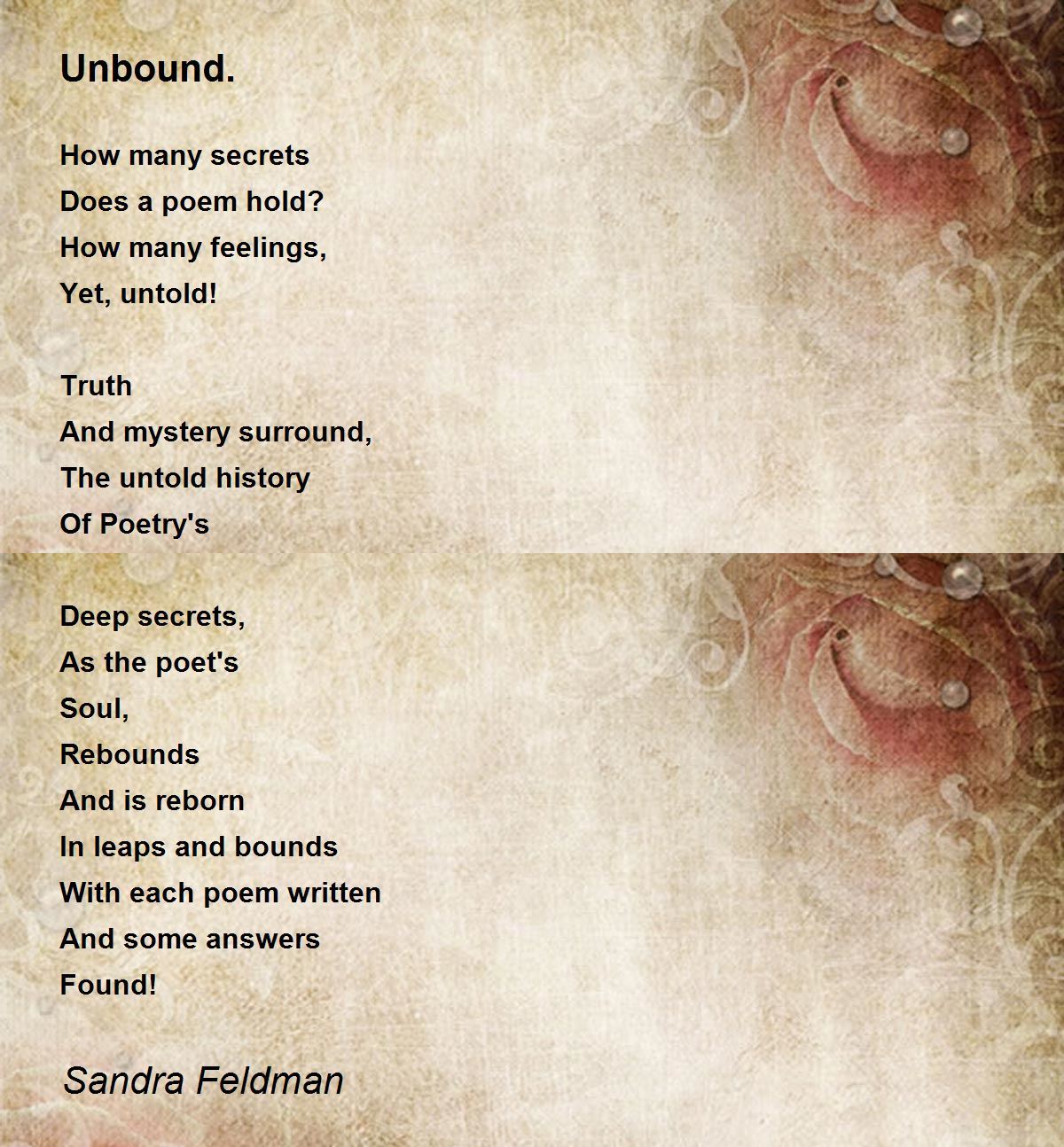 Unbound.

How many secrets
Does a poem hold?
How many feelings,
Yet, untold!

Truth
And mystery surround,
The untold history
Of Poetry's

Deep secrets,
As the poet's
Soul,
Rebounds
And is reborn
In leaps and bounds
With each poem written
And some answers
Found!

Sandra Feldman